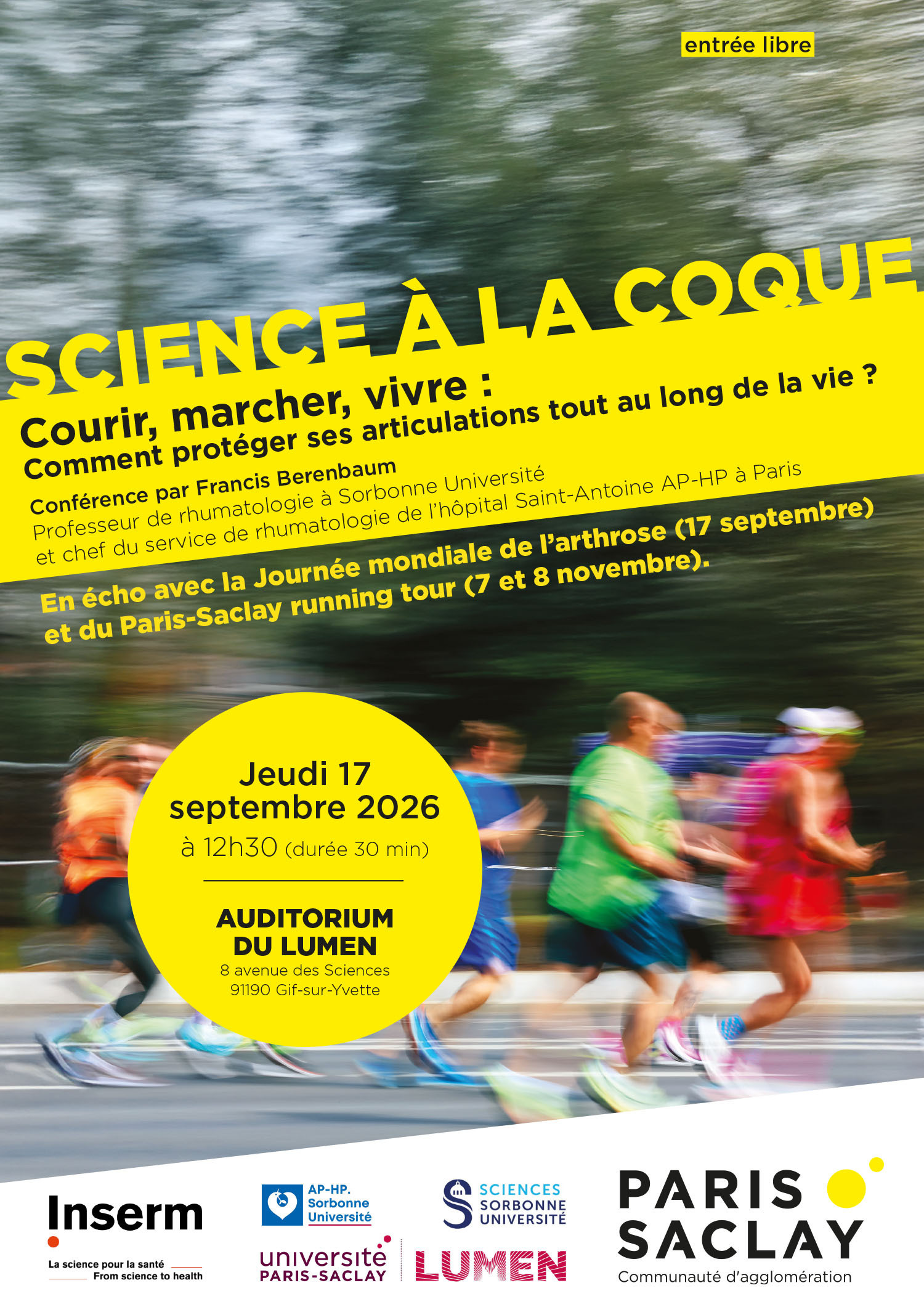 entrée libre

SCIENCE À LA COQUE

Courir, marcher, vivre :
Comment protéger ses articulations tout au long de la vie ?

Conférence par Francis Berenbaum
Professeur de rhumatologie à Sorbonne Université
et chef du service de rhumatologie de l'hôpital Saint-Antoine AP-HP à Paris

En écho avec la Journée mondiale de l'arthrose (17 septembre) et du Paris-Saclay running tour (7 et 8 novembre).

Jeudi 17
septembre 2026
à 12h30 (durée 30 min)

AUDITORIUM
DU LUMEN
8 avenue des Sciences
91190 Gif-sur-Yvette

Inserm
La science pour la santé
From science to health

AP-HP.
Sorbonne
Université

SCIENCES
SORBONNE
UNIVERSITÉ

université
PARIS-SACLAY

LUMEN

PARIS
SACLAY
Communauté d'agglomération